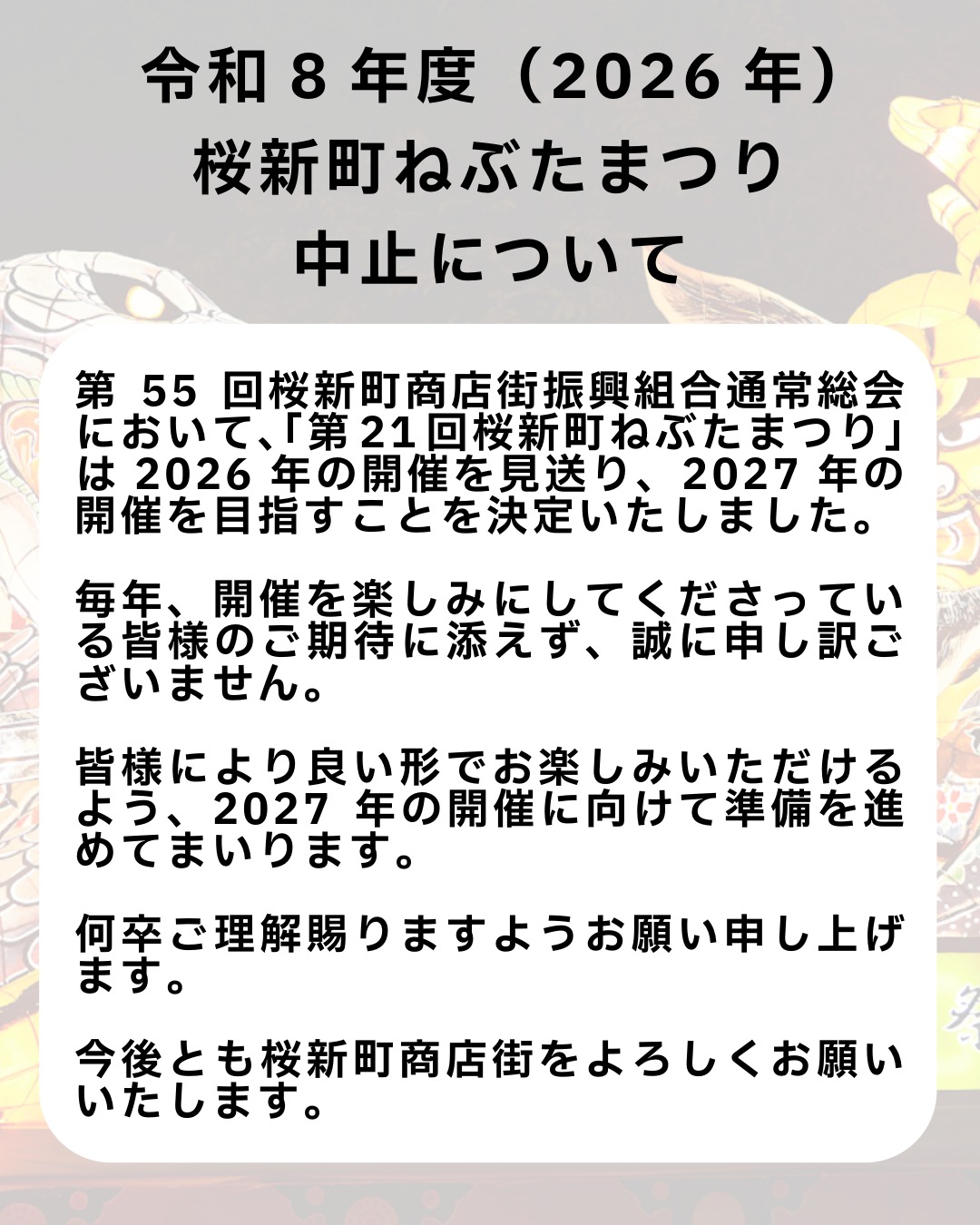 令和8年度（2026年）
桜新町ねぶたまつり
中止について

第55回桜新町商店街振興組合通常総会において、「第21回桜新町ねぶたまつり」は2026年の開催を見送り、2027年の開催を目指すことを決定いたしました。

毎年、開催を楽しみにしてくださっている皆様のご期待に添えず、誠に申し訳ございません。

皆様により良い形でお楽しみいただけるよう、2027年の開催に向けて準備を進めてまいります。

何卒ご理解賜りますようお願い申し上げます。

今後とも桜新町商店街をよろしくお願いいたします。